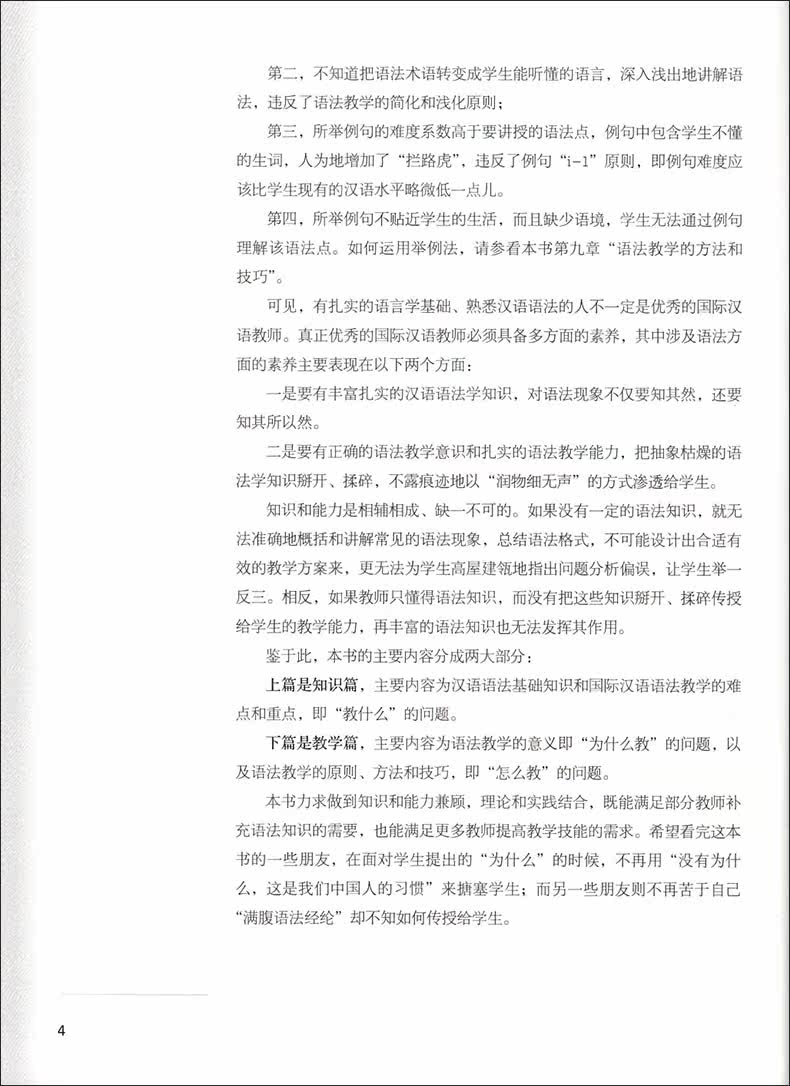 第二，不知道把语法术语转变成学生能听懂的语言，深入浅出地讲解语法，违反了语法教学的简化和浅化原则；

第三，所举例句的难度系数高于要讲授的语法点，例句中包含学生不懂的生词，人为地增加了“拦路虎”，违反了例句“i-1”原则，即例句难度应该比学生现有的汉语水平略微低一点儿。

第四，所举例句不贴近学生的生活，而且缺少语境，学生无法通过例句理解该语法点。如何运用举例法，请参看本书第九章“语法教学的方法和技巧”。

可见，有扎实的语言学基础、熟悉汉语语法的人不一定是优秀的国际汉语教师。真正优秀的国际汉语教师必须具备多方面的素养，其中涉及语法方面的素养主要表现在以下两个方面：

一是要有丰富扎实的汉语语法学知识，对语法现象不仅要知其然，还要知其所以然。

二是要有正确的语法教学意识和扎实的语法教学能力，把抽象枯燥的语法学知识掰开、揉碎，不露痕迹地以“润物细无声”的方式渗透给学生。

知识和能力是相辅相成、缺一不可的。如果没有一定的语法知识，就无法准确地概括和讲解常见的语法现象，总结语法格式，不可能设计出合适有效的教学方案来，更无法为学生高屋建瓴地指出问题分析偏误，让学生举一反三。相反，如果教师只懂得语法知识，而没有把这些知识掰开、揉碎传授给学生的教学能力，再丰富的语法知识也无法发挥其作用。

鉴于此，本书的主要内容分成两大部分：

上篇是知识篇，主要内容为汉语语法基础知识和国际汉语语法教学的难点和重点，即“教什么”的问题。

下篇是教学篇，主要内容为语法教学的意义即“为什么教”的问题，以及语法教学的原则、方法和技巧，即“怎么教”的问题。

本书力求做到知识和能力兼顾，理论和实践结合，既能满足部分教师补充语法知识的需要，也能满足更多教师提高教学技能的需求。希望看完这本书的一些朋友，在面对学生提出的“为什么”的时候，不再用“没有为什么，这是我们中国人的习惯”来搪塞学生；而另一些朋友则不再苦于自己“满腹语法经纶”却不知如何传授给学生。

4